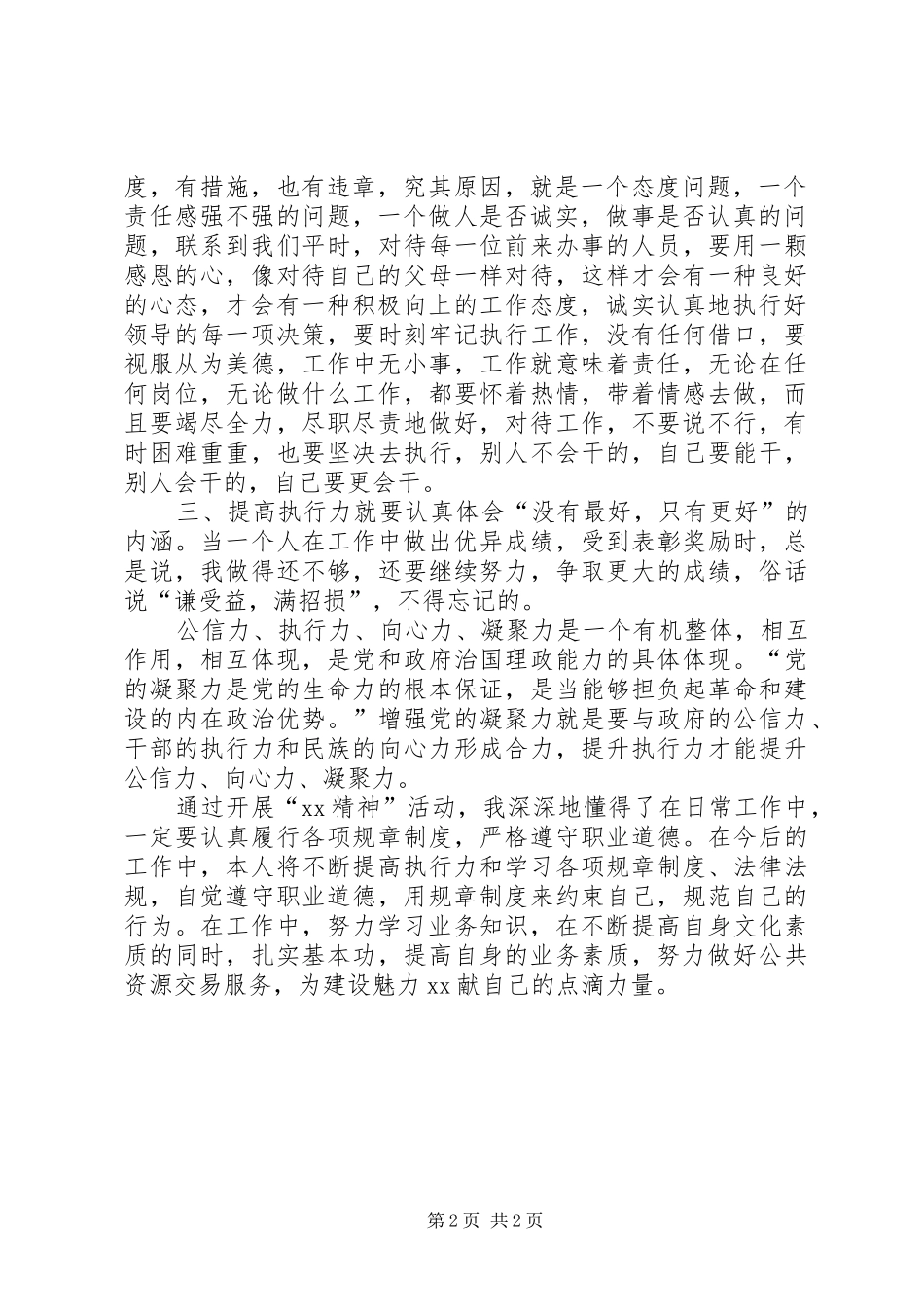 度，有措施，也有违章，究其原因，就是一个态度问题，一个责任感强不强的问题，一个做人是否诚实，做事是否认真的问题，联系到我们平时，对待每一位前来办事的人员，要用一颗感恩的心，像对待自己的父母一样对待，这样才会有一种良好的心态，才会有一种积极向上的工作态度，诚实认真地执行好领导的每一项决策，要时刻牢记执行工作，没有任何借口，要视服从为美德，工作中无小事，工作就意味着责任，无论在任何岗位，无论做什么工作，都要怀着热情，带着情感去做，而且要竭尽全力，尽职尽责地做好，对待工作，不要说不行，有时困难重重，也要坚决去执行，别人不会干的，自己要能干，别人会干的，自己要更会干。

三、提高执行力就要认真体会“没有最好，只有更好”的内涵。当一个人在工作中做出优异成绩，受到表彰奖励时，总是说，我做得还不够，还要继续努力，争取更大的成绩，俗话说“谦受益，满招损”，不得忘记的。

公信力、执行力、向心力、凝聚力是一个有机整体，相互作用，相互体现，是党和政府治国理政能力的具体体现。“党的凝聚力是党的生命力的根本保证，是当能够担负起革命和建设的内在政治优势。”增强党的凝聚力就是要与政府的公信力、干部的执行力和民族的向心力形成合力，提升执行力才能提升公信力、向心力、凝聚力。

通过开展“xx 精神”活动，我深深地懂得了在日常工作中，一定要认真履行各项规章制度，严格遵守职业道德。在今后的工作中，本人将不断提高执行力和学习各项规章制度、法律法规，自觉遵守职业道德，用规章制度来约束自己，规范自己的行为。在工作中，努力学习业务知识，在不断提高自身文化素质的同时，扎实基本功，提高自身的业务素质，努力做好公共资源交易服务，为建设魅力 xx 献自己的点滴力量。

第 2 页 共 2 页